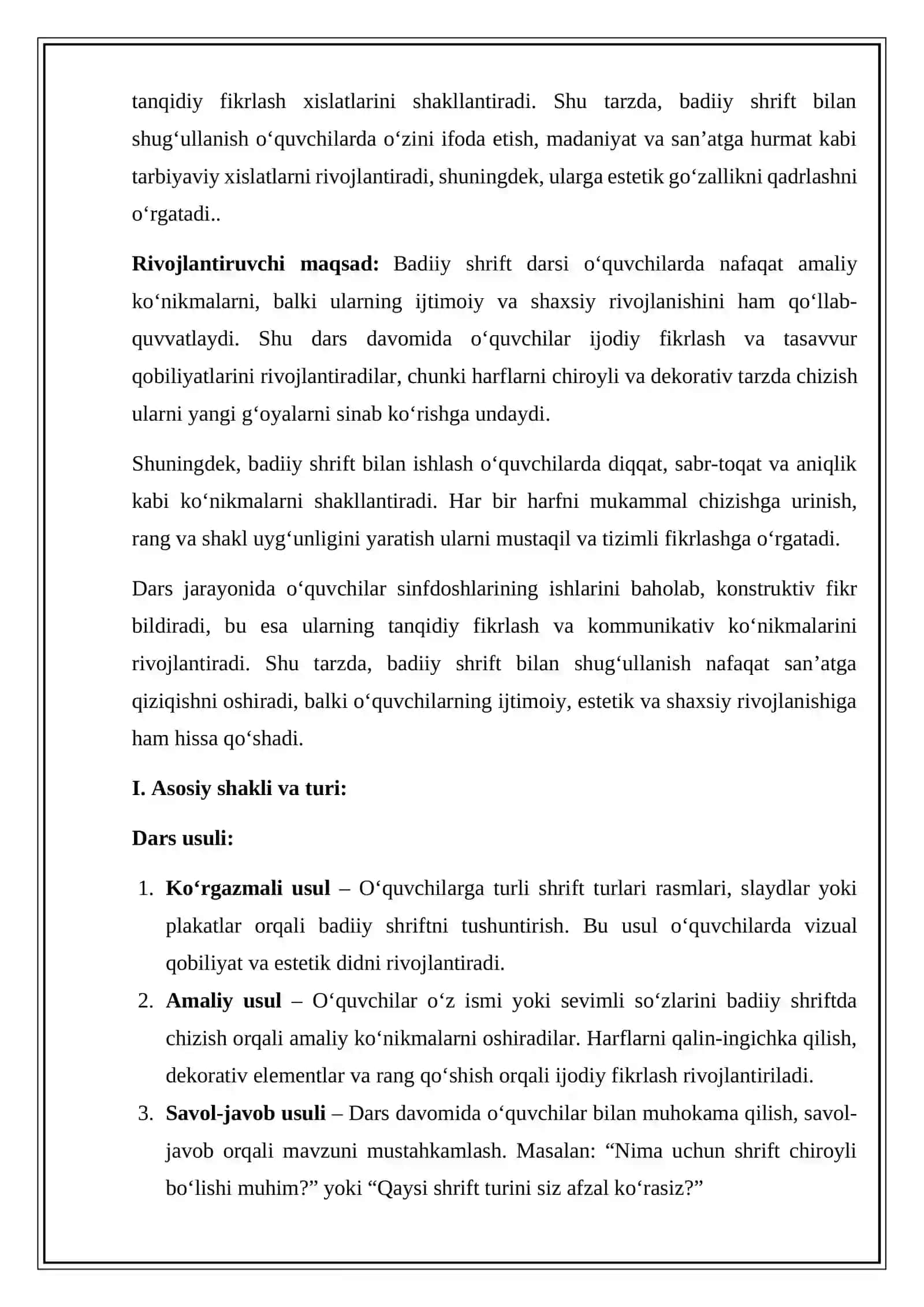 tanqidiy fikrlash xislatlarini shakllantiradi. Shu tarzda, badiiy shrift bilan shug'ullanish o'quvchilarda o'zini ifoda etish, madaniyat va san'atga hurmat kabi tarbiyaviy xislatlarni rivojlantiradi, shuningdek, ularga estetik go'zallikni qadrlashni o'rgatadi..

Rivojlantiruvchi maqsad: Badiiy shrift darsi o'quvchilarda nafaqat amaliy ko'nikmalarni, balki ularning ijtimoiy va shaxsiy rivojlanishini ham qo'llab-quvvatlaydi. Shu dars davomida o'quvchilar ijodiy fikrlash va tasavvur qobiliyatlarini rivojlantiradilar, chunki harflarni chiroyli va dekorativ tarzda chizish ularni yangi g'oyalarni sinab ko'rishga undaydi.

Shuningdek, badiiy shrift bilan ishlash o'quvchilarda diqqat, sabr-toqat va aniqlik kabi ko'nikmalarni shakllantiradi. Har bir harfni mukammal chizishga urinish, rang va shakl uyg'unligini yaratish ularni mustaqil va tizimli fikrlashga o'rgatadi.

Dars jarayonida o'quvchilar sinfdoshlarining ishlarini baholab, konstruktiv fikr bildiradi, bu esa ularning tanqidiy fikrlash va kommunikativ ko'nikmalarini rivojlantiradi. Shu tarzda, badiiy shrift bilan shug'ullanish nafaqat san'atga qiziqishni oshiradi, balki o'quvchilarning ijtimoiy, estetik va shaxsiy rivojlanishiga ham hissa qo'shadi.

I. Asosiy shakli va turi:

Dars usuli:

1. Ko'rgazmali usul – O'quvchilarga turli shrift turlari rasmlari, slaydlar yoki plakatlar orqali badiiy shriftni tushuntirish. Bu usul o'quvchilarda vizual qobiliyat va estetik didni rivojlantiradi.
2. Amaliy usul – O'quvchilar o'z ismi yoki sevimli so'zlarini badiiy shriftda chizish orqali amaliy ko'nikmalarni oshiradilar. Harflarni qalin-ingichka qilish, dekorativ elementlar va rang qo'shish orqali ijodiy fikrlash rivojlantiriladi.
3. Savol-javob usuli – Dars davomida o'quvchilar bilan muhokama qilish, savol-javob orqali mavzuni mustahkamlash. Masalan: "Nima uchun shrift chiroyli bo'lishi muhim?" yoki "Qaysi shrift turini siz afzal ko'rasiz?"